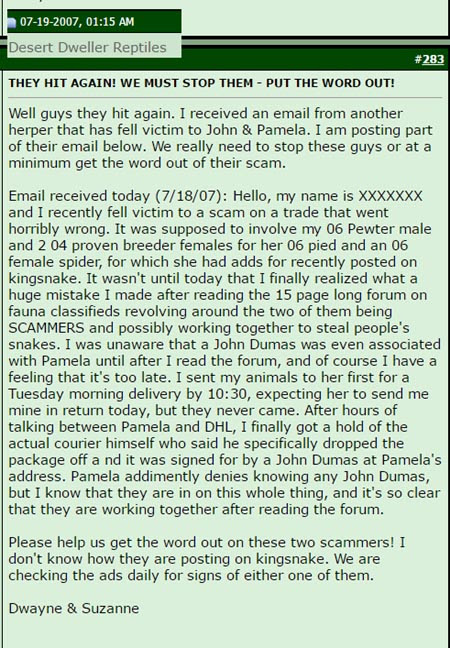 07-19-2007, 01:15 AM

Desert Dweller Reptiles

#283

THEY HIT AGAIN! WE MUST STOP THEM - PUT THE WORD OUT!

Well guys they hit again. I received an email from another herper that has fell victim to John & Pamela. I am posting part of their email below. We really need to stop these guys or at a minimum get the word out of their scam.

Email received today (7/18/07): Hello, my name is XXXXXXX and I recently fell victim to a scam on a trade that went horribly wrong. It was supposed to involve my 06 Pewter male and 2 04 proven breeder females for her 06 pied and an 06 female spider, for which she had adds for recently posted on kingsnake. It wasn't until today that I finally realized what a huge mistake I made after reading the 15 page long forum on fauna classifieds revolving around the two of them being SCAMMERS and possibly working together to steal people's snakes. I was unaware that a John Dumas was even associated with Pamela until after I read the forum, and of course I have a feeling that it's too late. I sent my animals to her first for a Tuesday morning delivery by 10:30, expecting her to send me mine in return today, but they never came. After hours of talking between Pamela and DHL, I finally got a hold of the actual courier himself who said he specifically dropped the package off a nd it was signed for by a John Dumas at Pamela's address. Pamela addimently denies knowing any John Dumas, but I know that they are in on this whole thing, and it's so clear that they are working together after reading the forum.

Please help us get the word out on these two scammers! I don't know how they are posting on kingsnake. We are checking the ads daily for signs of either one of them.

Dwayne & Suzanne